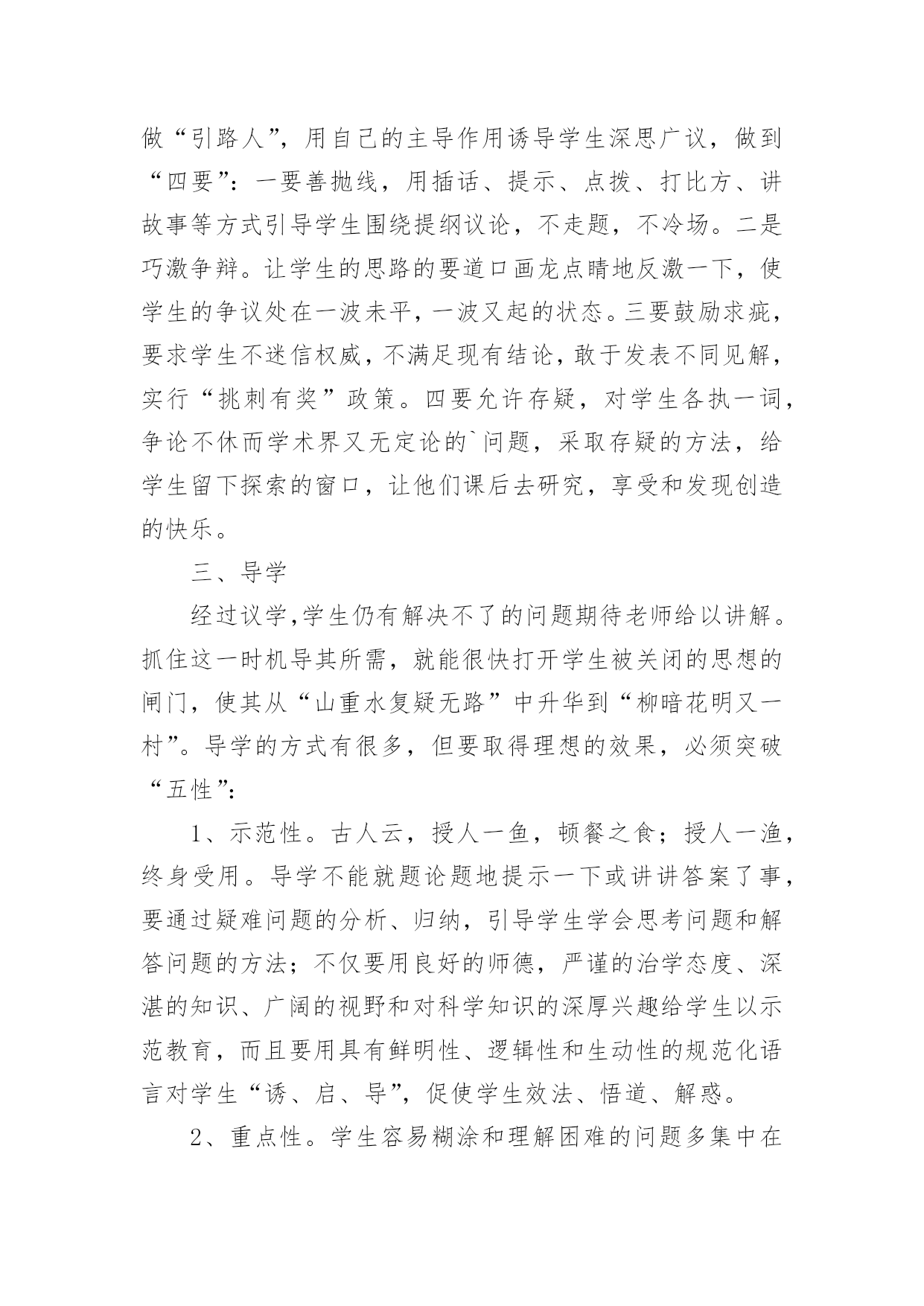 做“引路人”，用自己的主导作用诱导学生深思广议，做到“四要”：一要善抛线，用插话、提示、点拨、打比方、讲故事等方式引导学生围绕提纲议论，不走题，不冷场。二是巧激争辩。让学生的思路的要道口画龙点睛地反激一下，使学生的争议处在一波未平，一波又起的状态。三要鼓励求疵，要求学生不迷信权威，不满足现有结论，敢于发表不同见解，实行“挑刺有奖”政策。四要允许存疑，对学生各执一词，争论不休而学术界又无定论的`问题，采取存疑的方法，给学生留下探索的窗口，让他们课后去研究，享受和发现创造的快乐。

三、导学

经过议学,学生仍有解决不了的问题期待老师给以讲解。抓住这一时机导其所需，就能很快打开学生被关闭的思想的闸门，使其从“山重水复疑无路”中升华到“柳暗花明又一村”。导学的方式有很多，但要取得理想的效果，必须突破“五性”：

1、示范性。古人云，授人一鱼，顿餐之食；授人一渔，终身受用。导学不能就题论题地提示一下或讲讲答案了事，要通过疑难问题的分析、归纳，引导学生学会思考问题和解答问题的方法；不仅要用良好的师德，严谨的治学态度、深湛的知识、广阔的视野和对科学知识的深厚兴趣给学生以示范教育，而且要用具有鲜明性、逻辑性和生动性的规范化语言对学生“诱、启、导”，促使学生效法、悟道、解惑。

2、重点性。学生容易糊涂和理解困难的问题多集中在